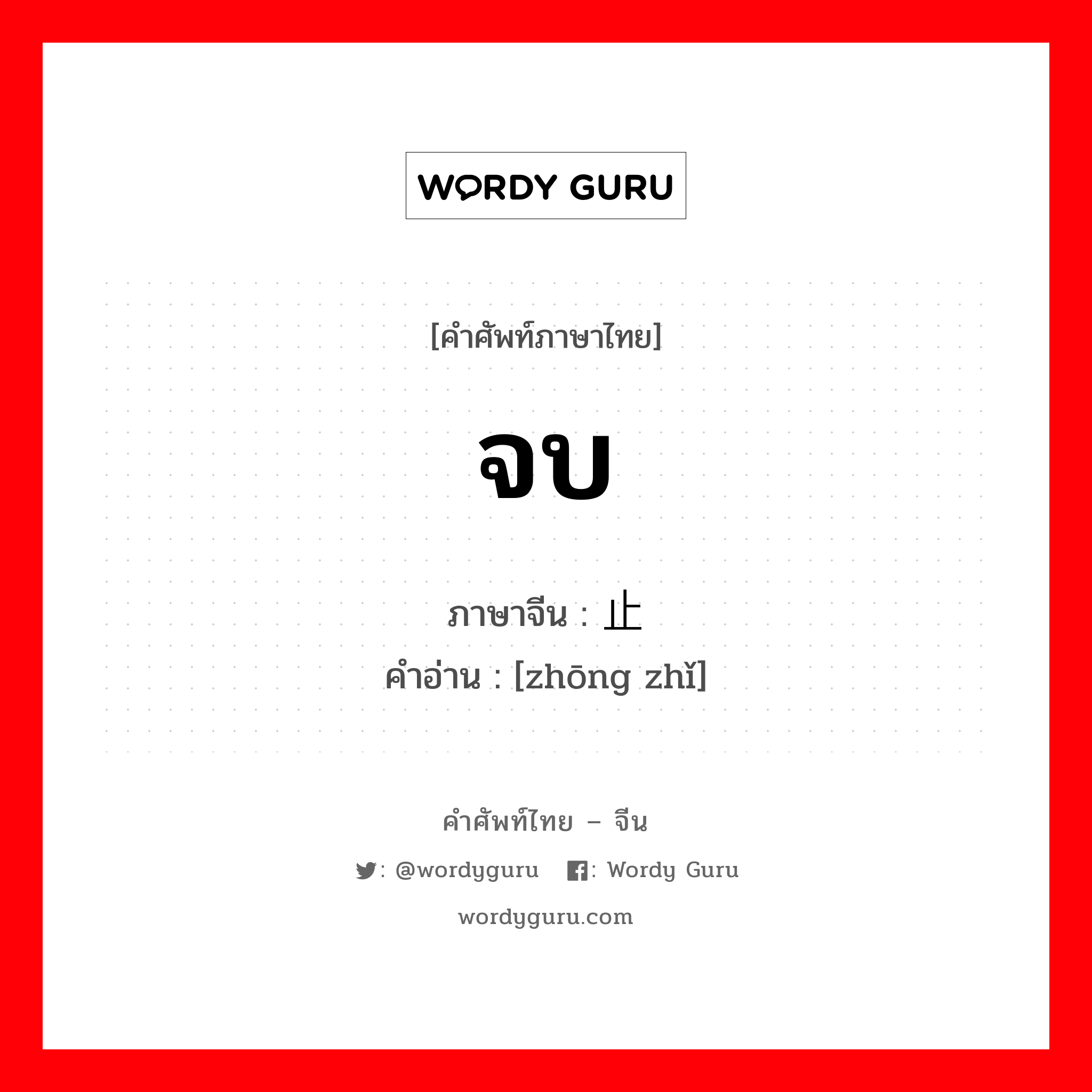 WORDY GURU

[คำศัพท์ภาษาไทย]

จบ

ภาษาจีน : 止
คำอ่าน : [zhōng zhǐ]

คำศัพท์ไทย – จีน

: @wordyguru : Wordy Guru

wordyguru.com